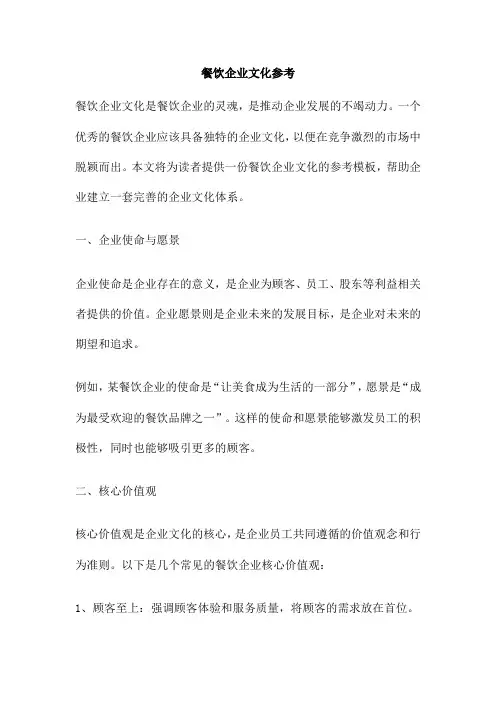 餐饮企业文化参考

餐饮企业文化是餐饮企业的灵魂，是推动企业发展的不竭动力。一个优秀的餐饮企业应该具备独特的企业文化，以便在竞争激烈的市场中脱颖而出。本文将为读者提供一份餐饮企业文化的参考模板，帮助企业建立一套完善的企业文化体系。

一、企业使命与愿景

企业使命是企业存在的意义，是企业为顾客、员工、股东等利益相关者提供的价值。企业愿景则是企业未来的发展目标，是企业对未来的期望和追求。

例如，某餐饮企业的使命是“让美食成为生活的一部分”，愿景是“成为最受欢迎的餐饮品牌之一”。这样的使命和愿景能够激发员工的积极性，同时也能够吸引更多的顾客。

二、核心价值观

核心价值观是企业文化的核心，是企业员工共同遵循的价值观念和行为准则。以下是几个常见的餐饮企业核心价值观：

1、顾客至上：强调顾客体验和服务质量，将顾客的需求放在首位。